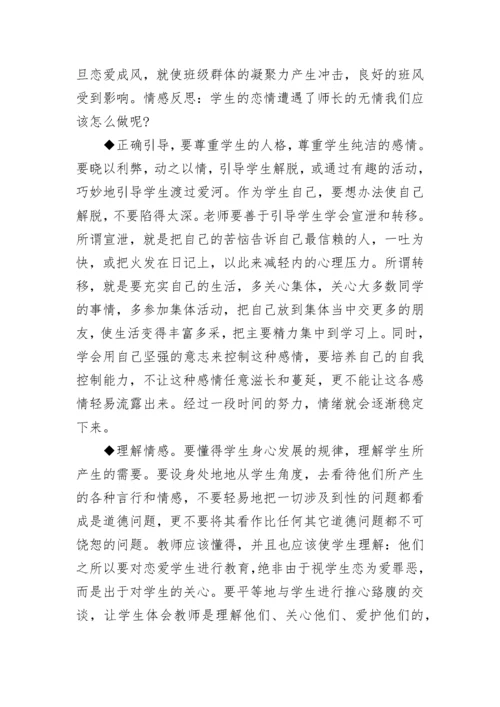 旦恋爱成风，就使班级群体的凝聚力产生冲击，良好的班风受到影响。情感反思：学生的恋情遭遇了师长的无情我们应该怎么做呢?

◆正确引导，要尊重学生的人格，尊重学生纯洁的感情。要晓以利弊，动之以情，引导学生解脱，或通过有趣的活动，巧妙地引导学生渡过爱河。作为学生自己，要想办法使自己解脱，不要陷得太深。老师要善于引导学生学会宣泄和转移。所谓宣泄，就是把自己的苦恼告诉自己最信赖的人，一吐为快，或把火发在日记上，以此来减轻内的心理压力。所谓转移，就是要充实自己的生活，多关心集体，关心大多数同学的事情，多参加集体活动，把自己放到集体当中交更多的朋友，使生活变得丰富多采，把主要精力集中到学习上。同时，学会用自己坚强的意志来控制这种感情，要培养自己的自我控制能力，不让这种感情任意滋长和蔓延，更不能让这各感情轻易流露出来。经过一段时间的努力，情绪就会逐渐稳定下来。

◆理解情感。要懂得学生身心发展的规律，理解学生所产生的需要。要设身处地地从学生角度，去看待他们所产生的各种言行和情感，不要轻易地把一切涉及到性的问题都看成是道德问题，更不要将其看作比任何其它道德问题都不可饶恕的问题。教师应该懂得，并且也应该使学生理解：他们之所以要对恋爱学生进行教育，绝非由于视学生恋为爱罪恶，而是出于对学生的关心。要平等地与学生进行推心臵腹的交谈，让学生体会教师是理解他们、关心他们、爱护他们的，